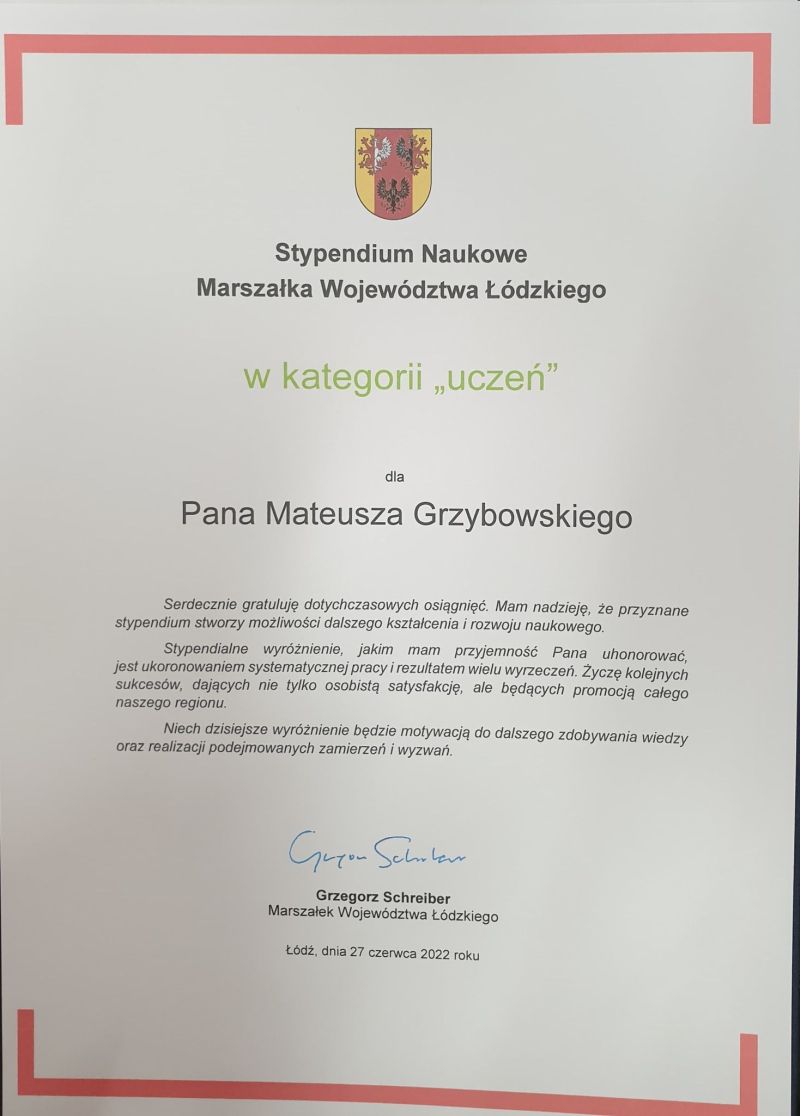 Stypendium Naukowe
Marszałka Województwa Łódzkiego

w kategorii „uczeń”

dla

Pana Mateusza Grzybowskiego

Serdecznie gratuluję dotychczasowych osiągnięć. Mam nadzieję, że przyznane stypendium stworzy możliwości dalszego kształcenia i rozwoju naukowego.

Stypendialne wyróżnienie, jakim mam przyjemność Pana uhonorować, jest ukoronowaniem systematycznej pracy i rezultatem wielu wyrzeczeń. Życzę kolejnych sukcesów, dających nie tylko osobistą satysfakcję, ale będących promocją całego naszego regionu.

Niech dzisiejsze wyróżnienie będzie motywacją do dalszego zdobywania wiedzy oraz realizacji podejmowanych zamierzeń i wyzwań.

Grzegorz Schreiber

Grzegorz Schreiber
Marszałek Województwa Łódzkiego

Łódź, dnia 27 czerwca 2022 roku